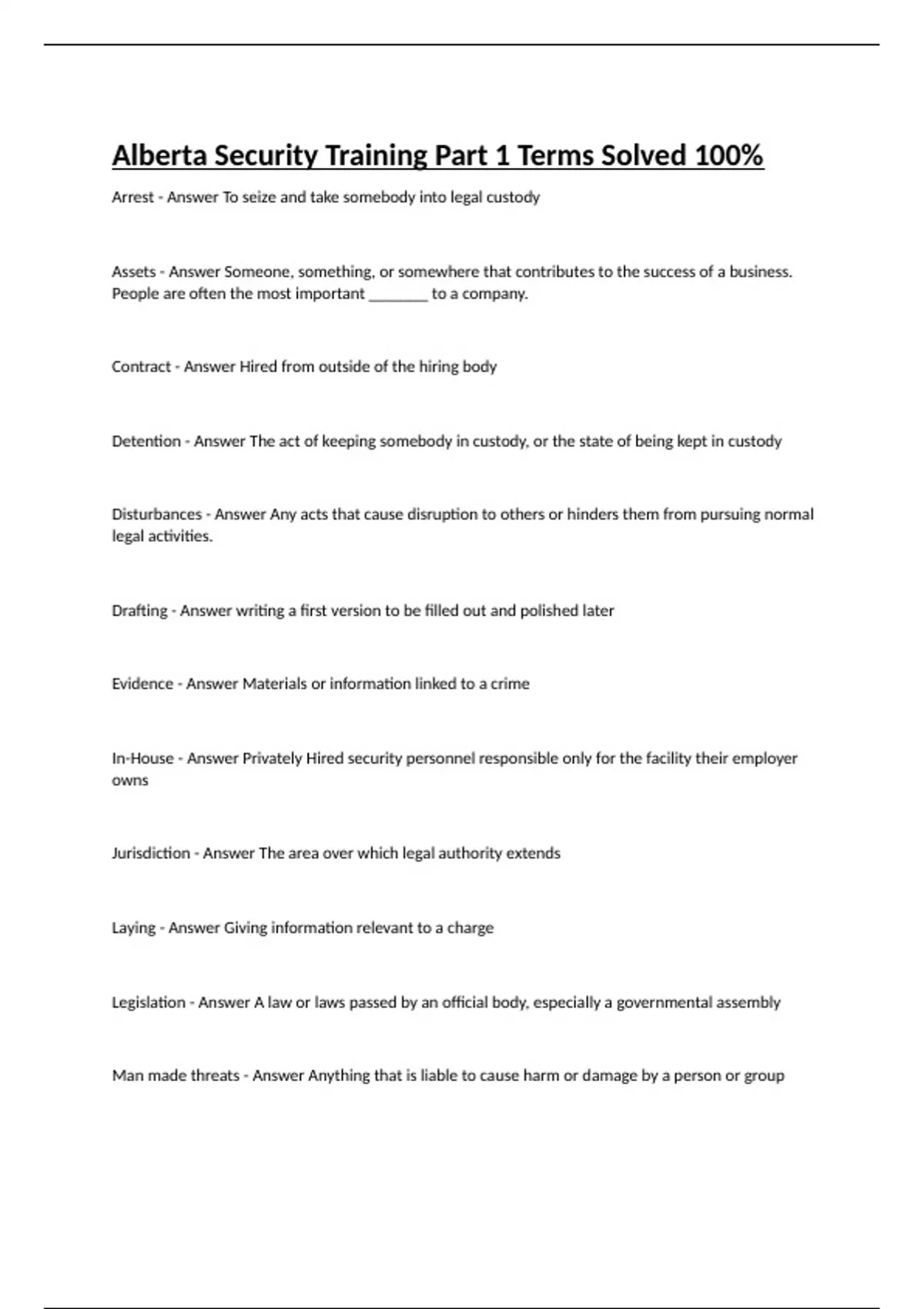 Alberta Security Training Part 1 Terms Solved 100%

Arrest - Answer To seize and take somebody into legal custody

Assets - Answer Someone, something, or somewhere that contributes to the success of a business. People are often the most important ________ to a company.

Contract - Answer Hired from outside of the hiring body

Detention - Answer The act of keeping somebody in custody, or the state of being kept in custody

Disturbances - Answer Any acts that cause disruption to others or hinders them from pursuing normal legal activities.

Drafting - Answer writing a first version to be filled out and polished later

Evidence - Answer Materials or information linked to a crime

In-House - Answer Privately Hired security personnel responsible only for the facility their employer owns

Jurisdiction - Answer The area over which legal authority extends

Laying - Answer Giving information relevant to a charge

Legislation - Answer A law or laws passed by an official body, especially a governmental assembly

Man made threats - Answer Anything that is liable to cause harm or damage by a person or group